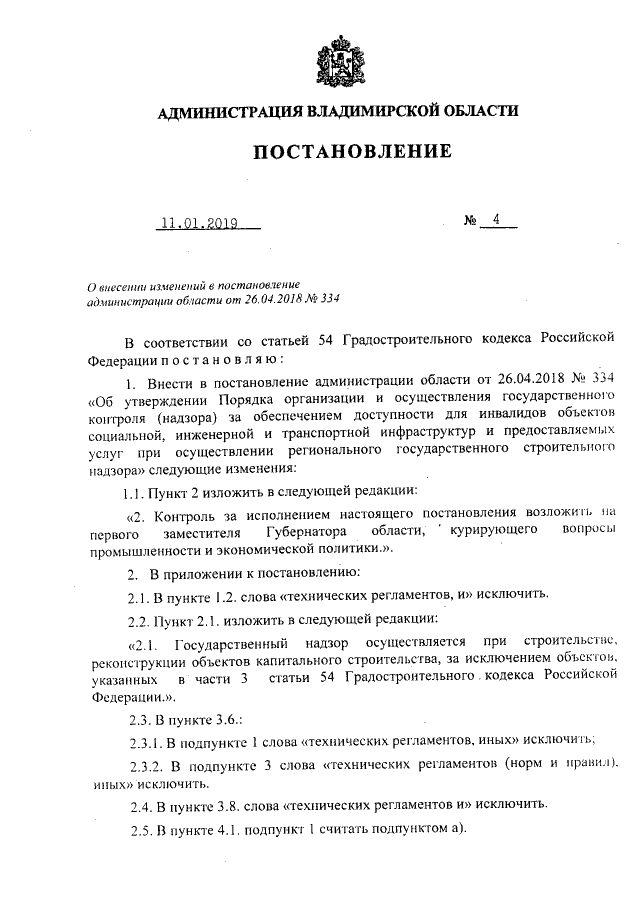 АДМИНИСТРАЦИЯ ВЛАДИМИРСКОЙ ОБЛАСТИ

ПОСТАНОВЛЕНИЕ

11.01.2019 № 4

О внесении изменений в постановление администрации области от 26.04.2018 № 334

В соответствии со статьей 54 Градостроительного кодекса Российской Федерации п о с т а н о в л я ю :

1. Внести в постановление администрации области от 26.04.2018 № 334 «Об утверждении Порядка организации и осуществления государственного контроля (надзора) за обеспечением доступности для инвалидов объектов социальной, инженерной и транспортной инфраструктур и предоставляемых услуг при осуществлении регионального государственного строительного надзора» следующие изменения:

1.1. Пункт 2 изложить в следующей редакции:

«2. Контроль за исполнением настоящего постановления возложить на первого заместителя Губернатора области, курирующего вопросы промышленности и экономической политики.».

2. В приложении к постановлению:

2.1. В пункте 1.2. слова «технических регламентов, и» исключить.

2.2. Пункт 2.1. изложить в следующей редакции:

«2.1. Государственный надзор осуществляется при строительстве, реконструкции объектов капитального строительства, за исключением объектов, указанных в части 3 статьи 54 Градостроительного кодекса Российской Федерации.».

2.3. В пункте 3.6.:

2.3.1. В подпункте 1 слова «технических регламентов, иных» исключить;

2.3.2. В подпункте 3 слова «технических регламентов (норм и правил), иных» исключить.

2.4. В пункте 3.8. слова «технических регламентов и» исключить.

2.5. В пункте 4.1. подпункт 1 считать подпунктом а).